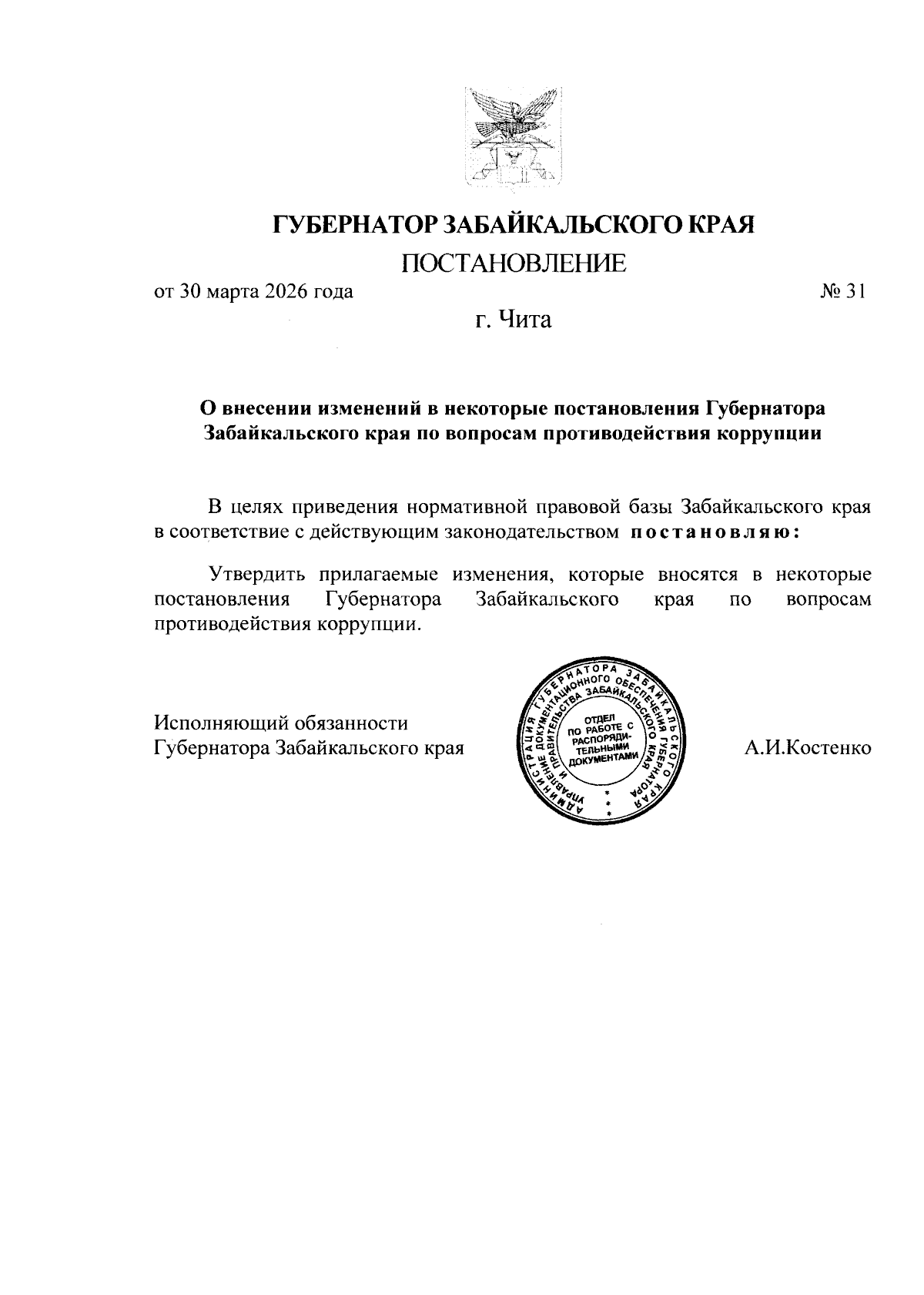 ГУБЕРНАТОР ЗАБАЙКАЛЬСКОГО КРАЯ

ПОСТАНОВЛЕНИЕ

от 30 марта 2026 года № 31

г. Чита

О внесении изменений в некоторые постановления Губернатора Забайкальского края по вопросам противодействия коррупции

В целях приведения нормативной правовой базы Забайкальского края в соответствие с действующим законодательством постановляю:

Утвердить прилагаемые изменения, которые вносятся в некоторые постановления Губернатора Забайкальского края по вопросам противодействия коррупции.

Исполняющий обязанности Губернатора Забайкальского края

АДМИНИСТРАЦИЯ ГУБЕРНАТОРА ЗАБАЙКАЛЬСКОГО КРАЯ УПРАВЛЕНИЕ ДОКУМЕНТАЦИОННОГО ОБЕСПЕЧЕНИЯ ГУБЕРНАТОРА И ПРАВИТЕЛЬСТВА ЗАБАЙКАЛЬСКОГО КРАЯ
ОТДЕЛ ПО РАБОТЕ С РАСПОРЯДИТЕЛЬНЫМИ ДОКУМЕНТАМИ

А.И.Костенко